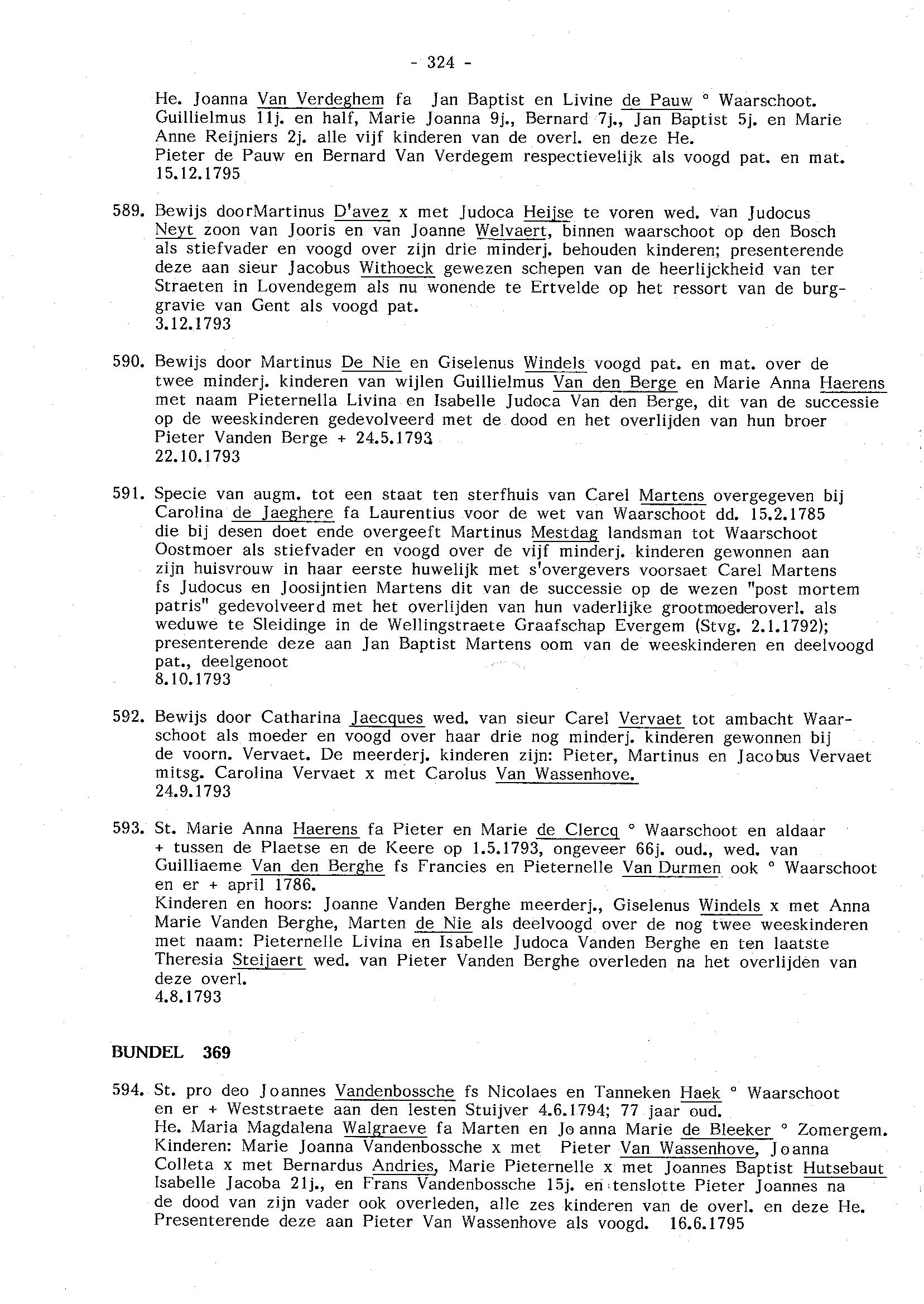 - 324 -

He. Joanna Van Verdeghem fa Jan Baptist en Livine de Pauw ° Waarschoot. Guillielmus 11j. en half, Marie Joanna 9j., Bernard 7j., Jan Baptist 5j. en Marie Anne Reijniers 2j. alle vijf kinderen van de overl. en deze He.
Pieter de Pauw en Bernard Van Verdegem respectievelijk als voogd pat. en mat.
15.12.1795

589. Bewijs doorMartinus D'avez x met Judoca Heijse te voren wed. van Judocus Neyt zoon van Jooris en van Joanne Welvaert, binnen waarschoot op den Bosch als stiefvader en voogd over zijn drie minderj. behouden kinderen; presenterende deze aan sieur Jacobus Withoeck gewezen schepen van de heerlijckheid van ter Straeten in Lovendegem als nu wonende te Ertvelde op het ressort van de burggravie van Gent als voogd pat.
3.12.1793

590. Bewijs door Martinus De Nie en Giselenus Windels voogd pat. en mat. over de twee minderj. kinderen van wijlen Guillielmus Van den Berge en Marie Anna Haerens met naam Pieternella Livina en Isabelle Judoca Van den Berge, dit van de successie op de weeskinderen gedevolveerd met de dood en het overlijden van hun broer Pieter Vanden Berge + 24.5.1793
22.10.1793

591. Specie van augm. tot een staat ten sterfhuis van Carel Martens overgegeven bij Carolina de Jaeghere fa Laurentius voor de wet van Waarschoot dd. 15.2.1785 die bij desen doet ende overgeeft Martinus Mestdag landsman tot Waarschoot Oostmoer als stiefvader en voogd over de vijf minderj. kinderen gewonnen aan zijn huisvrouw in haar eerste huwelijk met s'overgevers voorsaet Carel Martens fs Judocus en Joosijntien Martens dit van de successie op de wezen "post mortem patris" gedevolveerd met het overlijden van hun vaderlijke grootmoederoverl. als weduwe te Sleidinge in de Wellingstraete Graafschap Evergem (Stvg. 2.1.1792); presenterende deze aan Jan Baptist Martens oom van de weeskinderen en deelvoogd pat., deelgenoot
8.10.1793

592. Bewijs door Catharina Jaecques wed. van sieur Carel Vervaet tot ambacht Waarschoot als moeder en voogd over haar drie nog minderj. kinderen gewonnen bij de voorn. Vervaet. De meerderj. kinderen zijn: Pieter, Martinus en Jacobus Vervaet mitsg. Carolina Vervaet x met Carolus Van Wassenhove.
24.9.1793

593. St. Marie Anna Haerens fa Pieter en Marie de Clercq ° Waarschoot en aldaar + tussen de Plaetse en de Keere op 1.5.1793, ongeveer 66j. oud., wed. van Guilliaeme Van den Berghe fs Francies en Pieternelle Van Durmen ook ° Waarschoot en er + april 1786.
Kinderen en hoors: Joanne Vanden Berghe meerderj., Giselenus Windels x met Anna Marie Vanden Berghe, Marten de Nie als deelvoogd over de nog twee weeskinderen met naam: Pieternelle Livina en Isabelle Judoca Vanden Berghe en ten laatste Theresia Steijaert wed. van Pieter Vanden Berghe overleden na het overlijden van deze overl.
4.8.1793

BUNDEL 369

594. St. pro deo Joannes Vandenbossche fs Nicolaes en Tanneken Haek ° Waarschoot en er + Weststraete aan den lesten Stuijver 4.6.1794; 77 jaar oud.
He. Maria Magdalena Walgraeve fa Marten en Joanna Marie de Bleeker ° Zomergem.
Kinderen: Marie Joanna Vandenbossche x met Pieter Van Wassenhove, Joanna Colleta x met Bernardus Andries, Marie Pieternelle x met Joannes Baptist Hutsebaut Isabelle Jacoba 21j., en Frans Vandenbossche 15j. en tenslotte Pieter Joannes na de dood van zijn vader ook overleden, alle zes kinderen van de overl. en deze He.
Presenterende deze aan Pieter Van Wassenhove als voogd. 16.6.1795